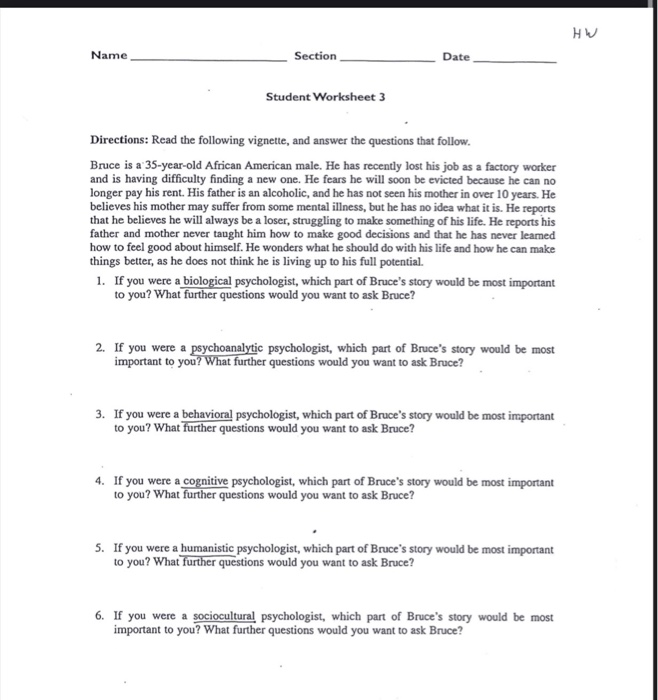 HW

Name ____ Section ____ Date ____

Student Worksheet 3

Directions: Read the following vignette, and answer the questions that follow.

Bruce is a 35-year-old African American male. He has recently lost his job as a factory worker and is having difficulty finding a new one. He fears he will soon be evicted because he can no longer pay his rent. His father is an alcoholic, and he has not seen his mother in over 10 years. He believes his mother may suffer from some mental illness, but he has no idea what it is. He reports that he believes he will always be a loser, struggling to make something of his life. He reports his father and mother never taught him how to make good decisions and that he has never learned how to feel good about himself. He wonders what he should do with his life and how he can make things better, as he does not think he is living up to his full potential.

1. If you were a biological psychologist, which part of Bruce's story would be most important to you? What further questions would you want to ask Bruce?

2. If you were a psychoanalytic psychologist, which part of Bruce's story would be most important to you? What further questions would you want to ask Bruce?

3. If you were a behavioral psychologist, which part of Bruce's story would be most important to you? What further questions would you want to ask Bruce?

4. If you were a cognitive psychologist, which part of Bruce's story would be most important to you? What further questions would you want to ask Bruce?

5. If you were a humanistic psychologist, which part of Bruce's story would be most important to you? What further questions would you want to ask Bruce?

6. If you were a sociocultural psychologist, which part of Bruce's story would be most important to you? What further questions would you want to ask Bruce?